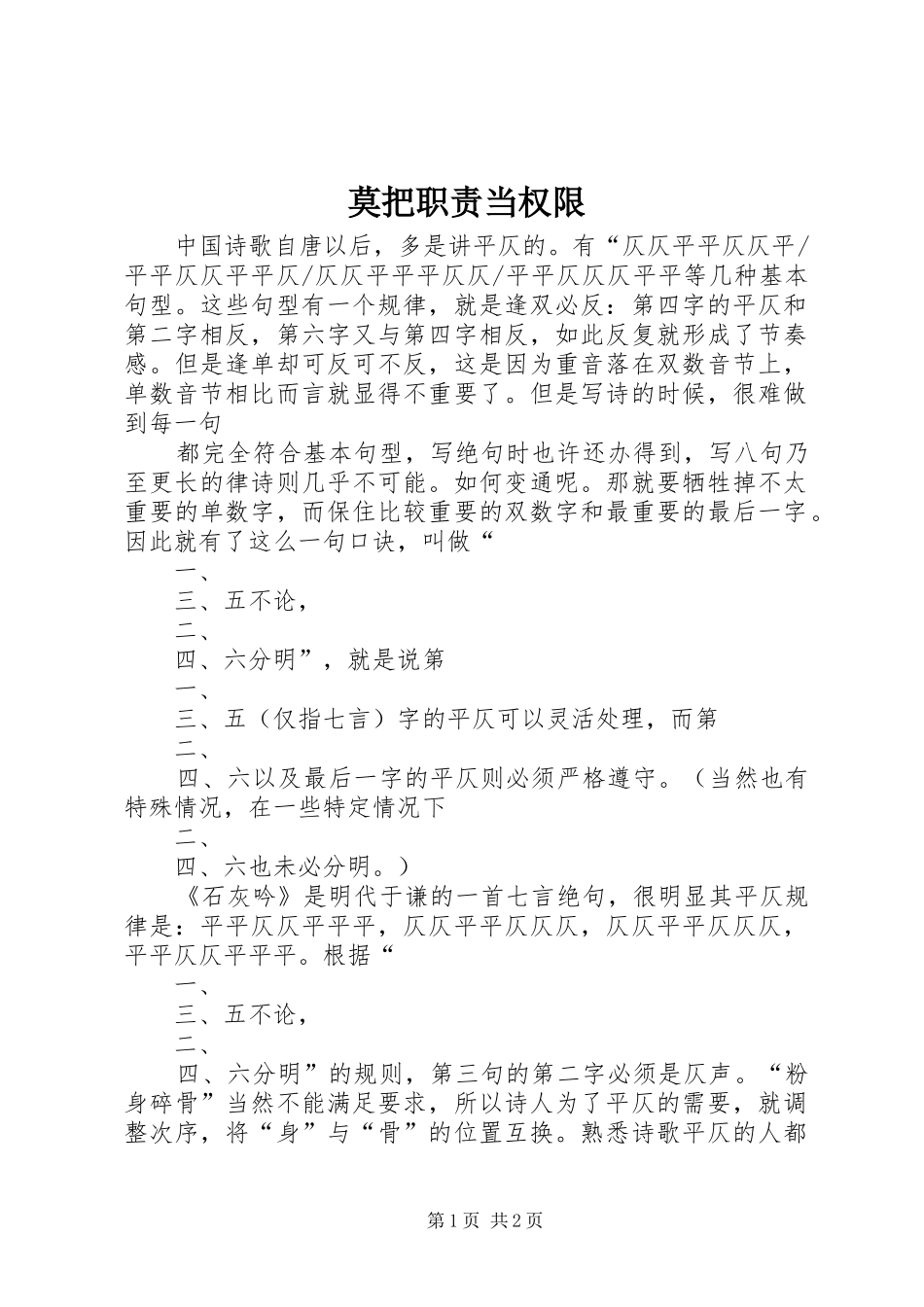 莫把职责当权限

中国诗歌自唐以后，多是讲平仄的。有“仄仄平平仄仄平/平平仄仄平平仄/仄仄平平平仄仄/平平仄仄仄平平等几种基本句型。这些句型有一个规律，就是逢双必反：第四字的平仄和第二字相反，第六字又与第四字相反，如此反复就形成了节奏感。但是逢单却可反可不反，这是因为重音落在双数音节上，单数音节相比而言就显得不重要了。但是写诗的时候，很难做到每一句

都完全符合基本句型，写绝句时也许还办得到，写八句乃至更长的律诗则几乎不可能。如何变通呢。那就要牺牲掉不太重要的单数字，而保住比较重要的双数字和最重要的最后一字。因此就有了这么一句口诀，叫做“

一、

三、五不论，

二、

四、六分明”，就是说第

一、

三、五（仅指七言）字的平仄可以灵活处理，而第

二、

四、六以及最后一字的平仄则必须严格遵守。（当然也有特殊情况，在一些特定情况下

二、

四、六也未必分明。）

《石灰吟》是明代于谦的一首七言绝句，很明显其平仄规律是：平平仄仄平平平，仄仄平平仄仄仄，仄仄平平仄仄仄，平平仄仄平平平。根据“

一、

三、五不论，

二、

四、六分明”的规则，第三句的第二字必须是仄声。“粉身碎骨”当然不能满足要求，所以诗人为了平仄的需要，就调整次序，将“身”与“骨”的位置互换。熟悉诗歌平仄的人都

第1页 共2页